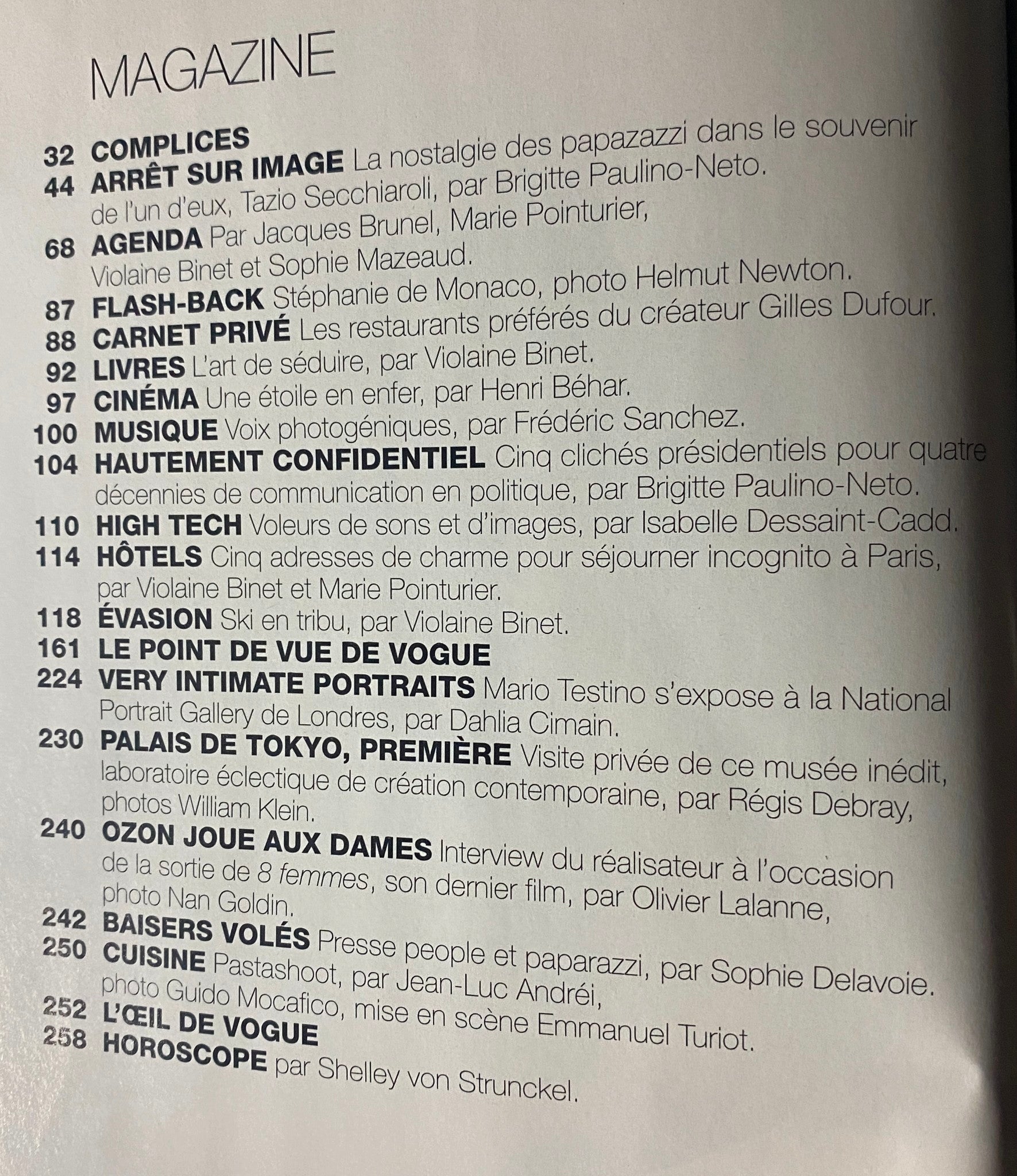 MAGAZINE

32 COMPLICES
44 ARRÊT SUR IMAGE La nostalgie des papazazzi dans le souvenir de l'un d'eux, Tazio Secchiaroli, par Brigitte Paulino-Neto.
68 AGENDA Par Jacques Brunel, Marie Pointurier, Violaine Binet et Sophie Mazeaud.
87 FLASH-BACK Stéphanie de Monaco, photo Helmut Newton.
88 CARNET PRIVÉ Les restaurants préférés du créateur Gilles Dufour.
92 LIVRES L'art de séduire, par Violaine Binet.
97 CINÉMA Une étoile en enfer, par Henri Béhar.
100 MUSIQUE Voix photogéniques, par Frédéric Sanchez.
104 HAUTEMENT CONFIDENTIEL Cinq clichés présidentiels pour quatre décennies de communication en politique, par Brigitte Paulino-Neto.
110 HIGH TECH Voleurs de sons et d'images, par Isabelle Dessaint-Cadd.
114 HÔTELS Cinq adresses de charme pour séjourner incognito à Paris, par Violaine Binet et Marie Pointurier.
118 ÉVASION Ski en tribu, par Violaine Binet.
161 LE POINT DE VUE DE VOGUE
224 VERY INTIMATE PORTRAITS Mario Testino s'expose à la National Portrait Gallery de Londres, par Dahlia Cimain.
230 PALAIS DE TOKYO, PREMIÈRE Visite privée de ce musée inédit, laboratoire éclectique de création contemporaine, par Régis Debray, photos William Klein.
240 OZON JOUE AUX DAMES Interview du réalisateur à l'occasion de la sortie de 8 femmes, son dernier film, par Olivier Lalanne, photo Nan Goldin.
242 BAISERS VOLÉS Presse people et paparazzi, par Sophie Delavoie.
250 CUISINE Pastashoot, par Jean-Luc Andréi, photo Guido Mocafico, mise en scène Emmanuel Turiot.
252 L'ŒIL DE VOGUE
258 HOROSCOPE par Shelley von Strunckel.